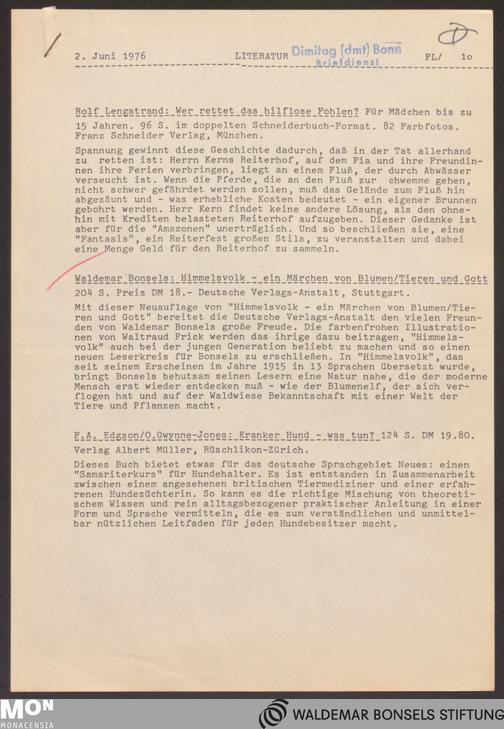 2. Juni 1976 LITERATUR Dimitag (dmt) Bonn Briefdienst PL/ 1o

Rolf Lengstrand: Wer rettet das hilflose Fohlen? Für Mädchen bis zu 15 Jahren. 96 S. im doppelten Schneiderbuch-Format. 82 Farbfotos. Franz Schneider Verlag, München.

Spannung gewinnt diese Geschichte dadurch, daß in der Tat allerhand zu retten ist: Herrn Kerns Reiterhof, auf dem Fia und ihre Freundinnen ihre Ferien verbringen, liegt an einem Fluß, der durch Abwässer verseucht ist. Wenn die Pferde, die an den Fluß zur chwemme gehen, nicht schwer gefährdet werden sollen, muß das Gelände zum Fluß hin abgezäunt und - was erhebliche Kosten bedeutet - ein eigener Brunnen gebohrt werden. Herr Kern findet keine andere Lösung, als den ohnehin mit Krediten belasteten Reiterhof aufzugeben. Dieser Gedanke ist aber für die "Amazonen" unerträglich. Und so beschließen sie, eine "Fantasia", ein Reiterfest großen Stils, zu veranstalten und dabei eine Menge Geld für den Reiterhof zu sammeln.

Waldemar Bonsels: Himmelsvolk - ein Märchen von Blumen/Tieren und Gott 204 S. Preis DM 18.- Deutsche Verlags-Anstalt, Stuttgart.

Mit dieser Neuauflage von "Himmelsvolk - ein Märchen von Blumen/Tieren und Gott" bereitet die Deutsche Verlags-Anstalt den vielen Freunden von Waldemar Bonsels große Freude. Die farbenfrohen Illustrationen von Waltraud Frick werden das ihrige dazu beitragen, "Himmelsvolk" auch bei der jungen Generation beliebt zu machen und so einen neuen Leserkreis für Bonsels zu erschließen. In "Himmelsvolk", das seit seinem Erscheinen im Jahre 1915 in 13 Sprachen übersetzt wurde, bringt Bonsels behutsam seinen Lesern eine Natur nahe, die der moderne Mensch erst wieder entdecken muß - wie der Blumenelf, der sich verflogen hat und auf der Waldwiese Bekanntschaft mit einer Welt der Tiere und Pflanzen macht.

F.A. Edgson/O.Gwynne-Jones: Kranker Hund - was tun? 124 S. DM 19.80. Verlag Albert Müller, Rüschlikon-Zürich.

Dieses Buch bietet etwas für das deutsche Sprachgebiet Neues: einen "Samariterkurs" für Hundehalter. Es ist entstanden in Zusammenarbeit zwischen einem angesehenen britischen Tiermediziner und einer erfahrenen Hundezüchterin. So kann es die richtige Mischung von theoretischem Wissen und rein alltagsbezogener praktischer Anleitung in einer Form und Sprache vermitteln, die es zum verständlichen und unmittelbar nützlichen Leitfaden für jeden Hundebesitzer macht.

MON MONACENSIA WALDEMAR BONSELS STIFTUNG